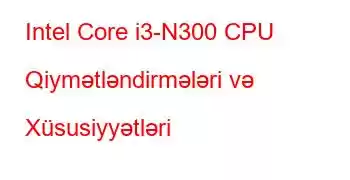 Intel Core i3-N300 CPU Qiymətləndirmələri və Xüsusiyyətləri